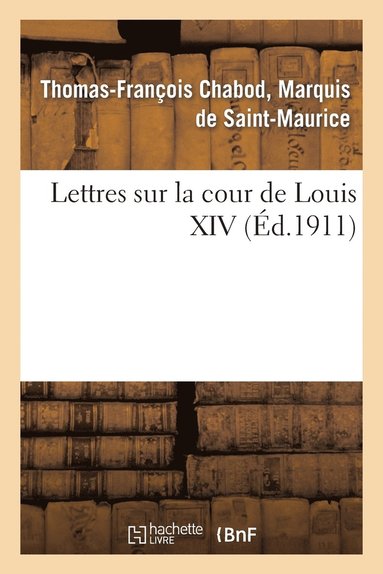 Thomas-François Chabod, Marquis de Saint-Maurice

Lettres sur la cour de Louis XIV (Éd.1911)

hachette LIVRE

BnF